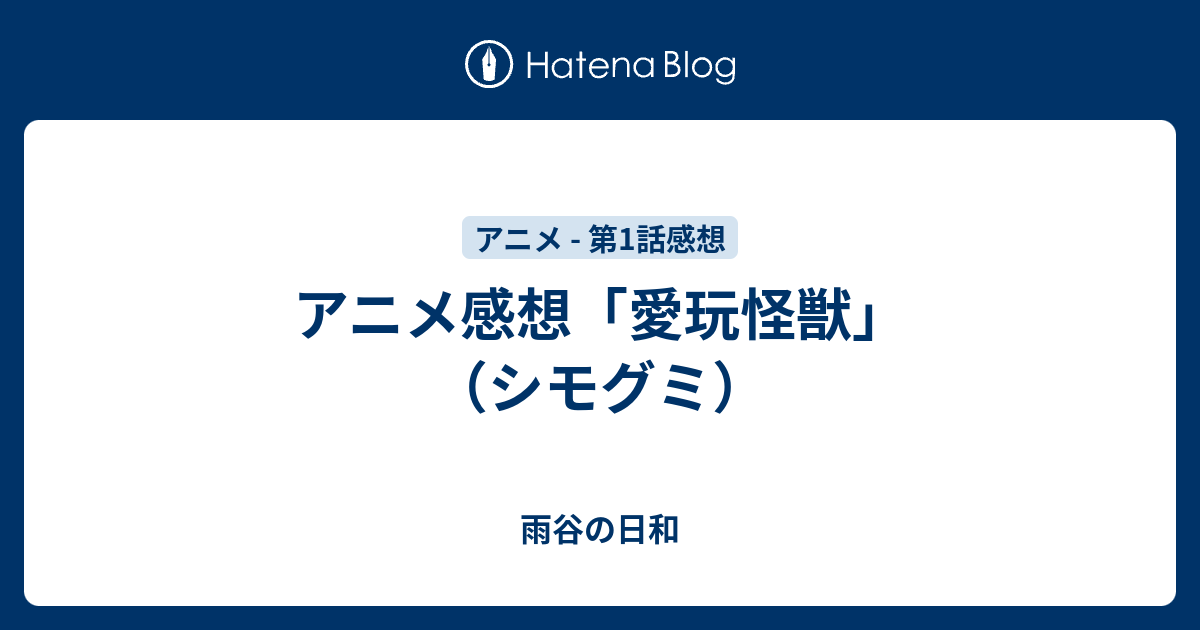 Hatena Blog

アニメ - 第1話感想

アニメ感想「愛玩怪獣」（シモグミ）

雨谷の日和